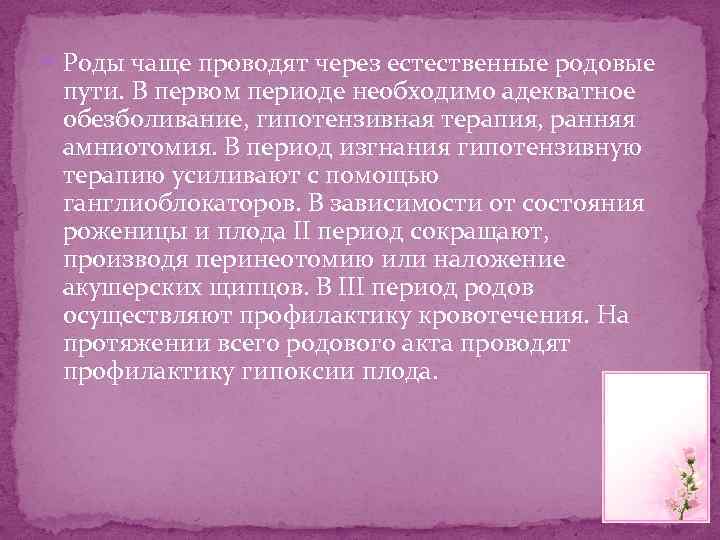 Роды чаще проводят через естественные родовые пути. В первом периоде необходимо адекватное обезболивание, гипотензивная терапия, ранняя амниотомия. В период изгнания гипотензивную терапию усиливают с помощью ганглиоблокаторов. В зависимости от состояния роженицы и плода II период сокращают, производя перинеотомию или наложение акушерских щипцов. В III период родов осуществляют профилактику кровотечения. На протяжении всего родового акта проводят профилактику гипоксии плода.